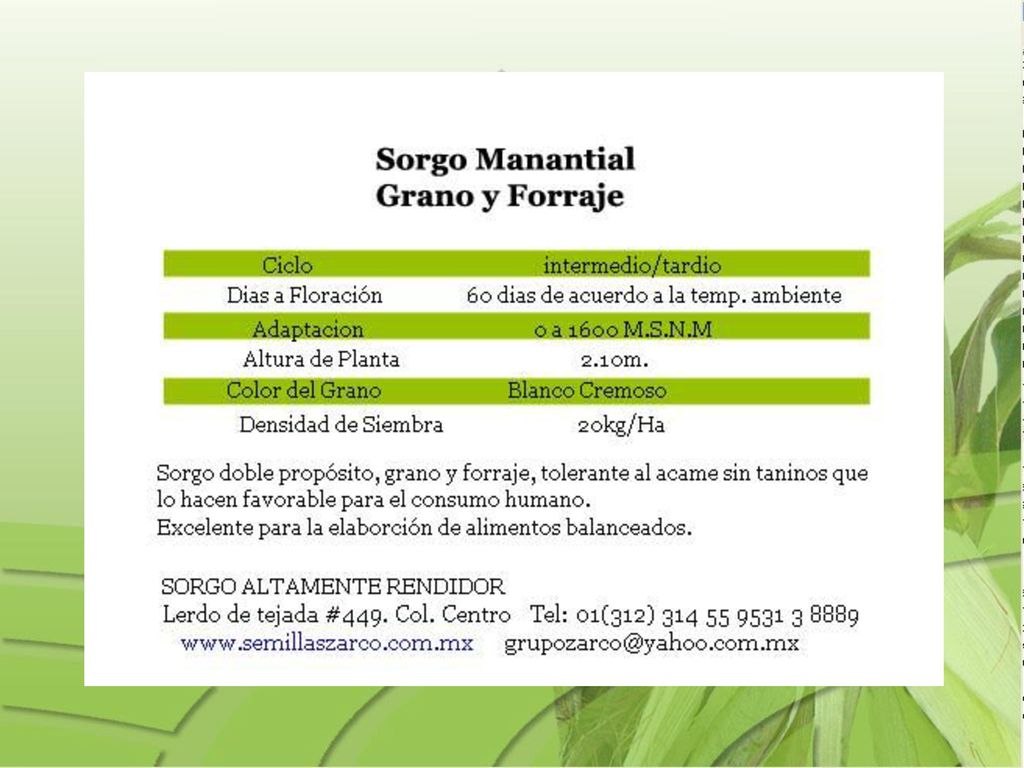 Sorgo Manantial
Grano y Forraje

| Ciclo | intermedio/tardio |
|---|---|
| Dias a Floración | 60 dias de acuerdo a la temp. ambiente |
| Adaptacion | 0 a 1600 M.S.N.M |
| Altura de Planta | 2.10m. |
| Color del Grano | Blanco Cremoso |
| Densidad de Siembra | 20kg/Ha |

Sorgo doble propósito, grano y forraje, tolerante al acame sin taninos que lo hacen favorable para el consumo humano.
Excelente para la elaborción de alimentos balanceados.

SORGO ALTAMENTE RENDIDOR
Lerdo de tejada #449. Col. Centro Tel: 01(312) 314 55 9531 3 8889
www.semillaszarco.com.mx grupozarco@yahoo.com.mx